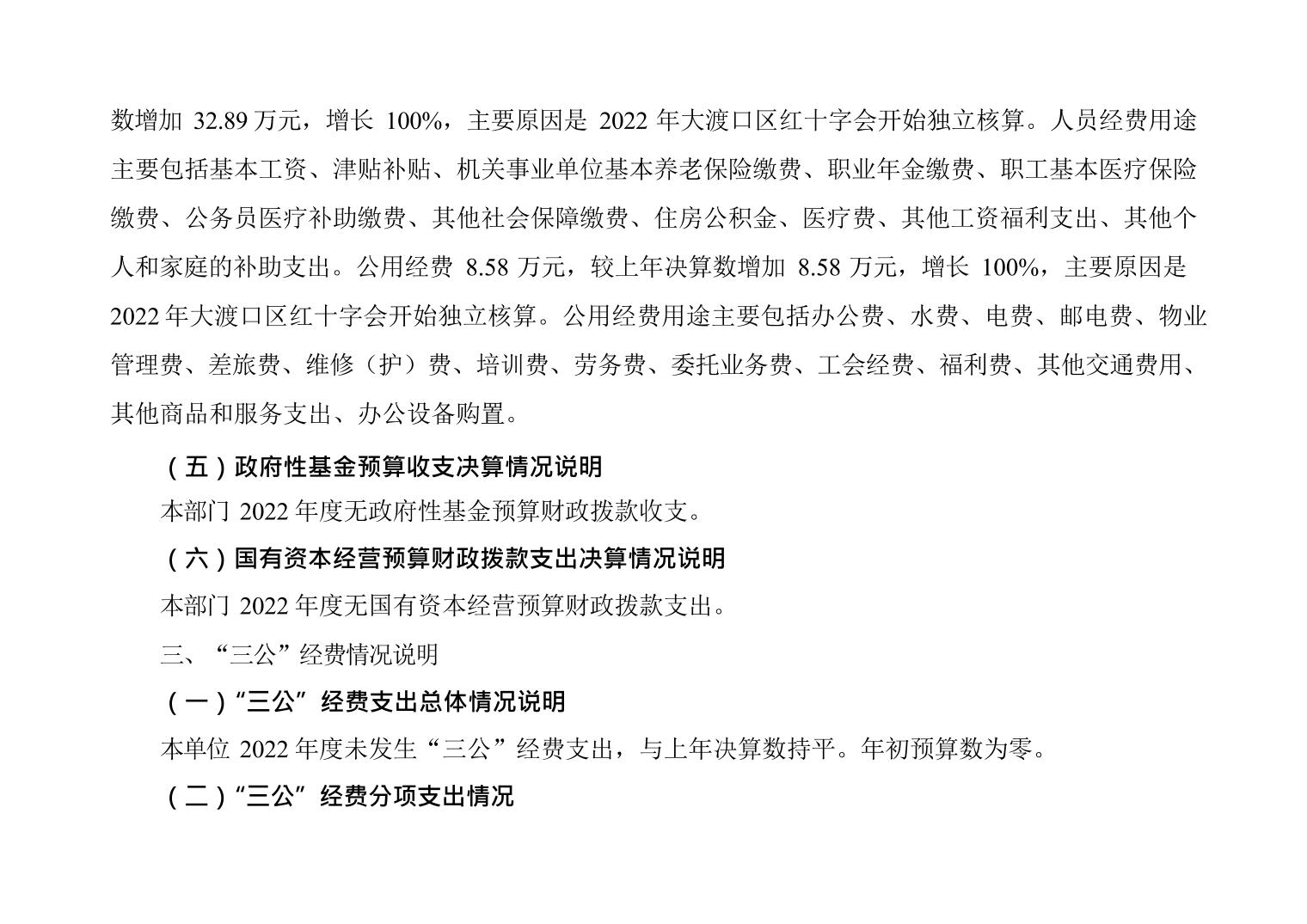 数增加 32.89 万元，增长 100%，主要原因是 2022 年大渡口区红十字会开始独立核算。人员经费用途主要包括基本工资、津贴补贴、机关事业单位基本养老保险缴费、职业年金缴费、职工基本医疗保险缴费、公务员医疗补助缴费、其他社会保障缴费、住房公积金、医疗费、其他工资福利支出、其他个人和家庭的补助支出。公用经费 8.58 万元，较上年决算数增加 8.58 万元，增长 100%，主要原因是 2022 年大渡口区红十字会开始独立核算。公用经费用途主要包括办公费、水费、电费、邮电费、物业管理费、差旅费、维修（护）费、培训费、劳务费、委托业务费、工会经费、福利费、其他交通费用、其他商品和服务支出、办公设备购置。

（五）政府性基金预算收支决算情况说明

本部门 2022 年度无政府性基金预算财政拨款收支。

（六）国有资本经营预算财政拨款支出决算情况说明

本部门 2022 年度无国有资本经营预算财政拨款支出。

三、“三公”经费情况说明

（一）“三公”经费支出总体情况说明

本单位 2022 年度未发生“三公”经费支出，与上年决算数持平。年初预算数为零。

（二）“三公”经费分项支出情况